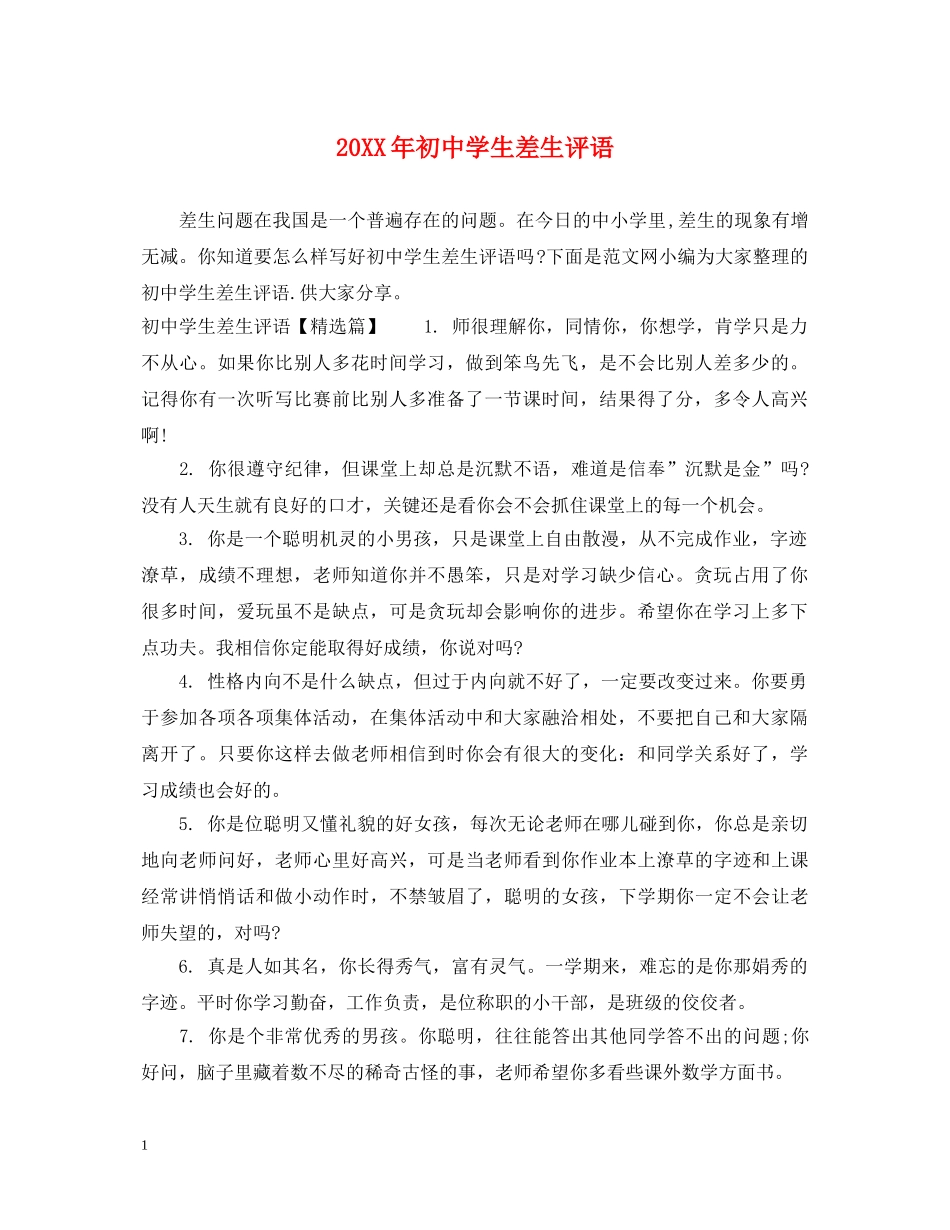 20XX年初中学生差生评语

差生问题在我国是一个普遍存在的问题。在今日的中小学里,差生的现象有增无减。你知道要怎么样写好初中学生差生评语吗?下面是范文网小编为大家整理的初中学生差生评语.供大家分享。

初中学生差生评语【精选篇】 1. 师很理解你，同情你，你想学，肯学只是力不从心。如果你比别人多花时间学习，做到笨鸟先飞，是不会比别人差多少的。记得你有一次听写比赛前比别人多准备了一节课时间，结果得了分，多令人高兴啊!

2. 你很遵守纪律，但课堂上却总是沉默不语，难道是信奉”沉默是金”吗?没有人天生就有良好的口才，关键还是看你会不会抓住课堂上的每一个机会。

3. 你是一个聪明机灵的小男孩，只是课堂上自由散漫，从不完成作业，字迹潦草，成绩不理想，老师知道你并不愚笨，只是对学习缺少信心。贪玩占用了你很多时间，爱玩虽不是缺点，可是贪玩却会影响你的进步。希望你在学习上多下点功夫。我相信你定能取得好成绩，你说对吗?

4. 性格内向不是什么缺点，但过于内向就不好了，一定要改变过来。你要勇于参加各项各项集体活动，在集体活动中和大家融洽相处，不要把自己和大家隔离开了。只要你这样去做老师相信到时你会有很大的变化：和同学关系好了，学习成绩也会好的。

5. 你是位聪明又懂礼貌的好女孩，每次无论老师在哪儿碰到你，你总是亲切地向老师问好，老师心里好高兴，可是当老师看到你作业本上潦草的字迹和上课经常讲悄悄话和做小动作时，不禁皱眉了，聪明的女孩，下学期你一定不会让老师失望的，对吗?

6. 真是人如其名，你长得秀气，富有灵气。一学期来，难忘的是你那娟秀的字迹。平时你学习勤奋，工作负责，是位称职的小干部，是班级的佼佼者。

7. 你是个非常优秀的男孩。你聪明，往往能答出其他同学答不出的问题;你好问，脑子里藏着数不尽的稀奇古怪的事，老师希望你多看些课外数学方面书。

1